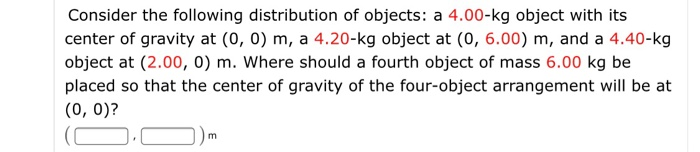 Consider the following distribution of objects: a 4.00-kg object with its center of gravity at (0, 0) m, a 4.20-kg object at (0, 6.00) m, and a 4.40-kg object at (2.00, 0) m. Where should a fourth object of mass 6.00 kg be placed so that the center of gravity of the four-object arrangement will be at (0, 0)?

( , ) m